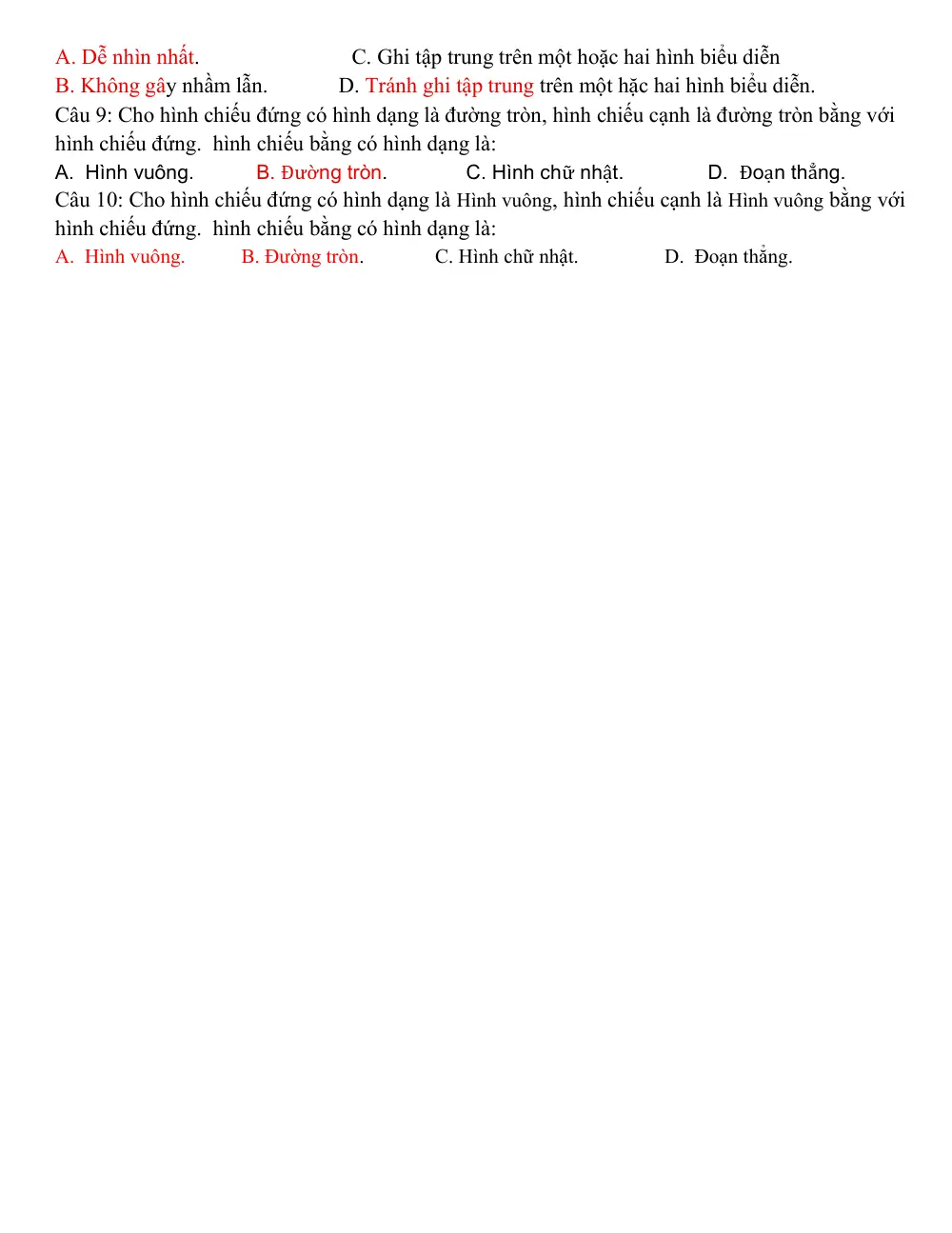 A. Dễ nhìn nhất.                    C. Ghi tập trung trên một hoặc hai hình biểu diễn
B. Không gây nhầm lẫn.            D. Tránh ghi tập trung trên một hặc hai hình biểu diễn.

Câu 9: Cho hình chiếu đứng có hình dạng là đường tròn, hình chiếu cạnh là đường tròn bằng với hình chiếu đứng.  hình chiếu bằng có hình dạng là:

A.  Hình vuông.          B. Đường tròn.          C. Hình chữ nhật.          D.  Đoạn thẳng.

Câu 10: Cho hình chiếu đứng có hình dạng là Hình vuông, hình chiếu cạnh là Hình vuông bằng với hình chiếu đứng.  hình chiếu bằng có hình dạng là:

A.  Hình vuông.          B. Đường tròn.          C. Hình chữ nhật.          D.  Đoạn thẳng.